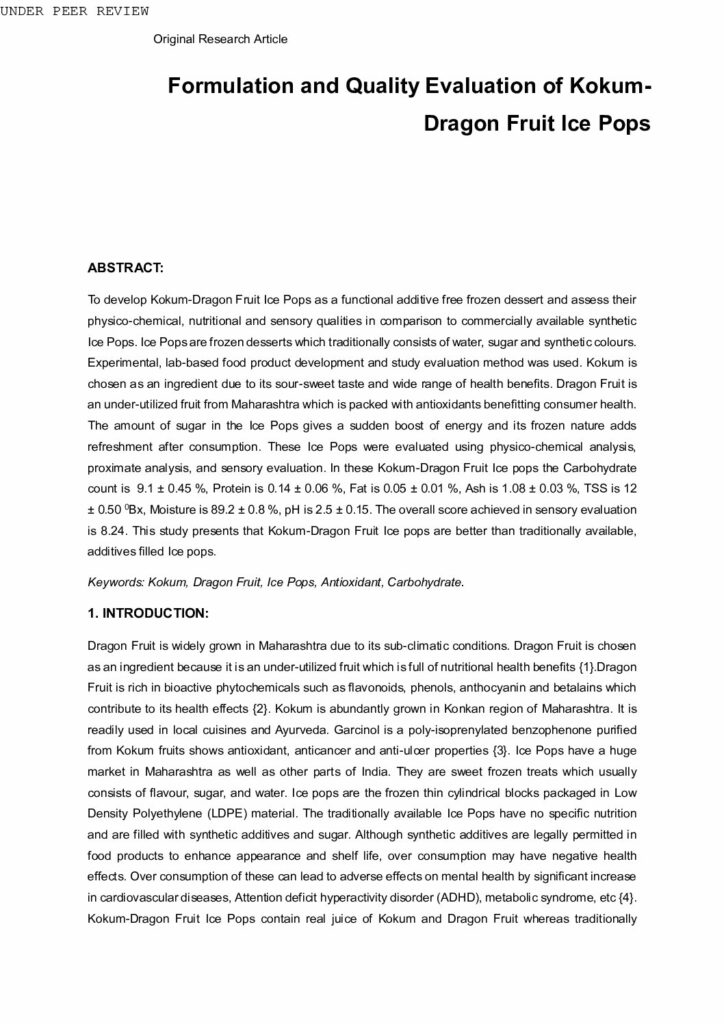 UNDER PEER REVIEW

Original Research Article

Formulation and Quality Evaluation of Kokum-Dragon Fruit Ice Pops

ABSTRACT:

To develop Kokum-Dragon Fruit Ice Pops as a functional additive free frozen dessert and assess their physico-chemical, nutritional and sensory qualities in comparison to commercially available synthetic Ice Pops. Ice Pops are frozen desserts which traditionally consists of water, sugar and synthetic colours. Experimental, lab-based food product development and study evaluation method was used. Kokum is chosen as an ingredient due to its sour-sweet taste and wide range of health benefits. Dragon Fruit is an under-utilized fruit from Maharashtra which is packed with antioxidants benefitting consumer health. The amount of sugar in the Ice Pops gives a sudden boost of energy and its frozen nature adds refreshment after consumption. These Ice Pops were evaluated using physico-chemical analysis, proximate analysis, and sensory evaluation. In these Kokum-Dragon Fruit Ice pops the Carbohydrate count is 9.1 ± 0.45 %, Protein is 0.14 ± 0.06 %, Fat is 0.05 ± 0.01 %, Ash is 1.08 ± 0.03 %, TSS is 12 ± 0.50 $^0$Bx, Moisture is 89.2 ± 0.8 %, pH is 2.5 ± 0.15. The overall score achieved in sensory evaluation is 8.24. This study presents that Kokum-Dragon Fruit Ice pops are better than traditionally available, additives filled Ice pops.

Keywords: Kokum, Dragon Fruit, Ice Pops, Antioxidant, Carbohydrate.

1. INTRODUCTION:

Dragon Fruit is widely grown in Maharashtra due to its sub-climatic conditions. Dragon Fruit is chosen as an ingredient because it is an under-utilized fruit which is full of nutritional health benefits {1}.Dragon Fruit is rich in bioactive phytochemicals such as flavonoids, phenols, anthocyanin and betalains which contribute to its health effects {2}. Kokum is abundantly grown in Konkan region of Maharashtra. It is readily used in local cuisines and Ayurveda. Garcinol is a poly-isoprenylated benzophenone purified from Kokum fruits shows antioxidant, anticancer and anti-ulcer properties {3}. Ice Pops have a huge market in Maharashtra as well as other parts of India. They are sweet frozen treats which usually consists of flavour, sugar, and water. Ice pops are the frozen thin cylindrical blocks packaged in Low Density Polyethylene (LDPE) material. The traditionally available Ice Pops have no specific nutrition and are filled with synthetic additives and sugar. Although synthetic additives are legally permitted in food products to enhance appearance and shelf life, over consumption may have negative health effects. Over consumption of these can lead to adverse effects on mental health by significant increase in cardiovascular diseases, Attention deficit hyperactivity disorder (ADHD), metabolic syndrome, etc {4}. Kokum-Dragon Fruit Ice Pops contain real juice of Kokum and Dragon Fruit whereas traditionally